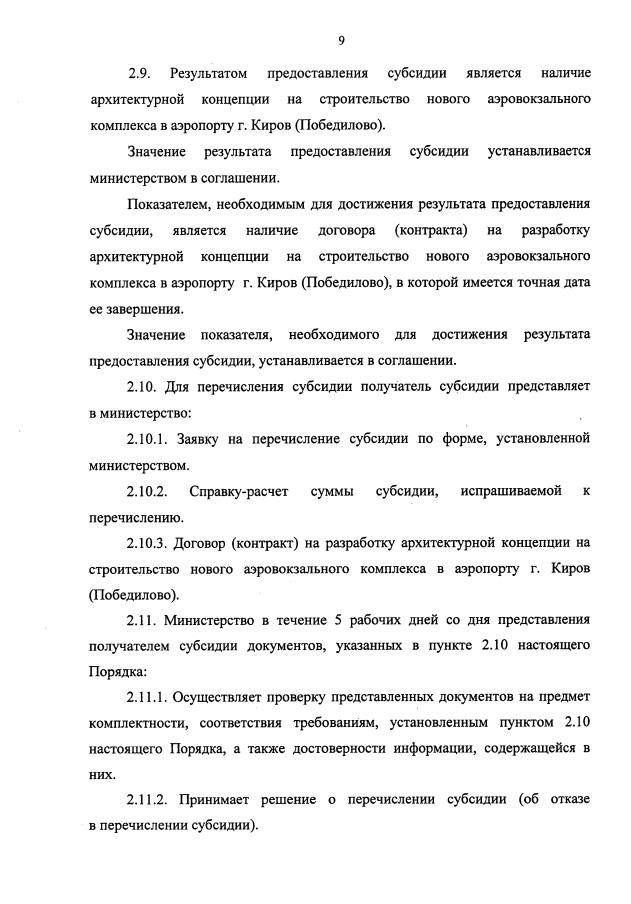 9

2.9. Результатом предоставления субсидии является наличие архитектурной концепции на строительство нового аэровокзального комплекса в аэропорту г. Киров (Победилово).

Значение результата предоставления субсидии устанавливается министерством в соглашении.

Показателем, необходимым для достижения результата предоставления субсидии, является наличие договора (контракта) на разработку архитектурной концепции на строительство нового аэровокзального комплекса в аэропорту г. Киров (Победилово), в которой имеется точная дата ее завершения.

Значение показателя, необходимого для достижения результата предоставления субсидии, устанавливается в соглашении.

2.10. Для перечисления субсидии получатель субсидии представляет в министерство:

2.10.1. Заявку на перечисление субсидии по форме, установленной министерством.

2.10.2. Справку-расчет суммы субсидии, испрашиваемой к перечислению.

2.10.3. Договор (контракт) на разработку архитектурной концепции на строительство нового аэровокзального комплекса в аэропорту г. Киров (Победилово).

2.11. Министерство в течение 5 рабочих дней со дня представления получателем субсидии документов, указанных в пункте 2.10 настоящего Порядка:

2.11.1. Осуществляет проверку представленных документов на предмет комплектности, соответствия требованиям, установленным пунктом 2.10 настоящего Порядка, а также достоверности информации, содержащейся в них.

2.11.2. Принимает решение о перечислении субсидии (об отказе в перечислении субсидии).